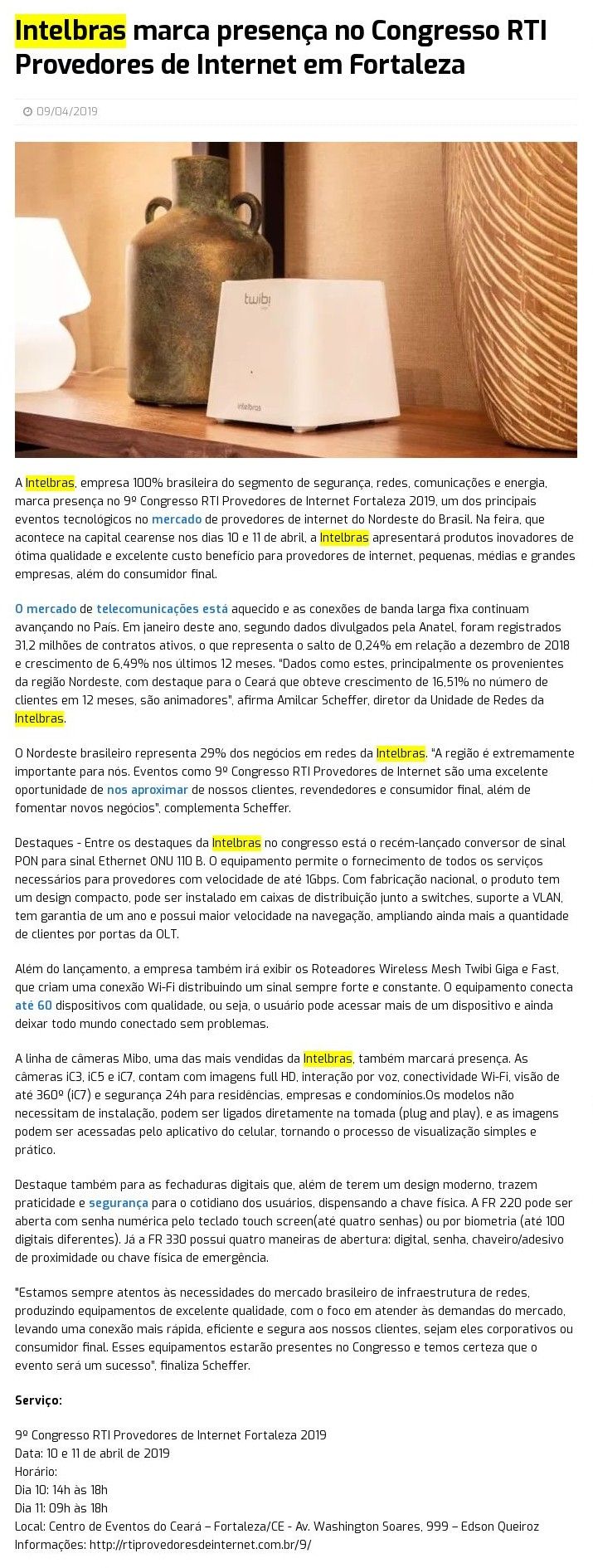 Intelbras marca presença no Congresso RTI Provedores de Internet em Fortaleza

09/04/2019

twibi

intelbras

A Intelbras, empresa 100% brasileira do segmento de segurança, redes, comunicações e energia, marca presença no 9º Congresso RTI Provedores de Internet Fortaleza 2019, um dos principais eventos tecnológicos no mercado de provedores de internet do Nordeste do Brasil. Na feira, que acontece na capital cearense nos dias 10 e 11 de abril, a Intelbras apresentará produtos inovadores de ótima qualidade e excelente custo benefício para provedores de internet, pequenas, médias e grandes empresas, além do consumidor final.

O mercado de telecomunicações está aquecido e as conexões de banda larga fixa continuam avançando no País. Em janeiro deste ano, segundo dados divulgados pela Anatel, foram registrados 31,2 milhões de contratos ativos, o que representa o salto de 0,24% em relação a dezembro de 2018 e crescimento de 6,49% nos últimos 12 meses. "Dados como estes, principalmente os provenientes da região Nordeste, com destaque para o Ceará que obteve crescimento de 16,51% no número de clientes em 12 meses, são animadores", afirma Amilcar Scheffer, diretor da Unidade de Redes da Intelbras.

O Nordeste brasileiro representa 29% dos negócios em redes da Intelbras. "A região é extremamente importante para nós. Eventos como 9º Congresso RTI Provedores de Internet são uma excelente oportunidade de nos aproximar de nossos clientes, revendedores e consumidor final, além de fomentar novos negócios", complementa Scheffer.

Destaques - Entre os destaques da Intelbras no congresso está o recém-lançado conversor de sinal PON para sinal Ethernet ONU 110 B. O equipamento permite o fornecimento de todos os serviços necessários para provedores com velocidade de até 1Gbps. Com fabricação nacional, o produto tem um design compacto, pode ser instalado em caixas de distribuição junto a switches, suporte a VLAN, tem garantia de um ano e possui maior velocidade na navegação, ampliando ainda mais a quantidade de clientes por portas da OLT.

Além do lançamento, a empresa também irá exibir os Roteadores Wireless Mesh Twibi Giga e Fast, que criam uma conexão Wi-Fi distribuindo um sinal sempre forte e constante. O equipamento conecta até 60 dispositivos com qualidade, ou seja, o usuário pode acessar mais de um dispositivo e ainda deixar todo mundo conectado sem problemas.

A linha de câmeras Mibo, uma das mais vendidas da Intelbras, também marcará presença. As câmeras iC3, iC5 e iC7, contam com imagens full HD, interação por voz, conectividade Wi-Fi, visão de até 360º (iC7) e segurança 24h para residências, empresas e condomínios.Os modelos não necessitam de instalação, podem ser ligados diretamente na tomada (plug and play), e as imagens podem ser acessadas pelo aplicativo do celular, tornando o processo de visualização simples e prático.

Destaque também para as fechaduras digitais que, além de terem um design moderno, trazem praticidade e segurança para o cotidiano dos usuários, dispensando a chave física. A FR 220 pode ser aberta com senha numérica pelo teclado touch screen(até quatro senhas) ou por biometria (até 100 digitais diferentes). Já a FR 330 possui quatro maneiras de abertura: digital, senha, chaveiro/adesivo de proximidade ou chave física de emergência.

"Estamos sempre atentos às necessidades do mercado brasileiro de infraestrutura de redes, produzindo equipamentos de excelente qualidade, com o foco em atender às demandas do mercado, levando uma conexão mais rápida, eficiente e segura aos nossos clientes, sejam eles corporativos ou consumidor final. Esses equipamentos estarão presentes no Congresso e temos certeza que o evento será um sucesso", finaliza Scheffer.

Serviço:

9º Congresso RTI Provedores de Internet Fortaleza 2019
Data: 10 e 11 de abril de 2019
Horário:
Dia 10: 14h às 18h
Dia 11: 09h às 18h
Local: Centro de Eventos do Ceará – Fortaleza/CE - Av. Washington Soares, 999 – Edson Queiroz
Informações: http://rtiprovedoresdeinternet.com.br/9/